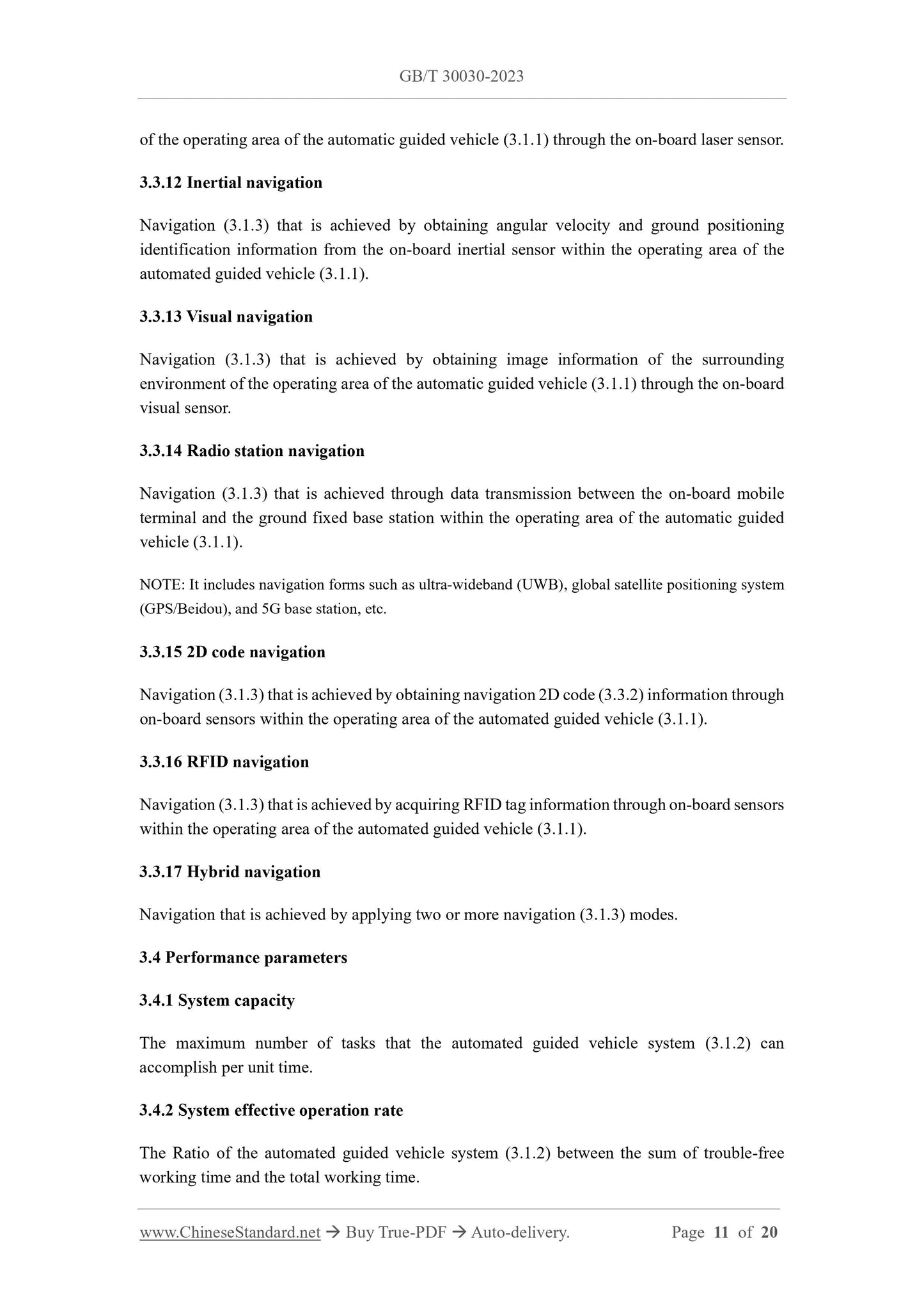 GB/T 30030-2023

of the operating area of the automatic guided vehicle (3.1.1) through the on-board laser sensor.

3.3.12 Inertial navigation

Navigation (3.1.3) that is achieved by obtaining angular velocity and ground positioning identification information from the on-board inertial sensor within the operating area of the automated guided vehicle (3.1.1).

3.3.13 Visual navigation

Navigation (3.1.3) that is achieved by obtaining image information of the surrounding environment of the operating area of the automatic guided vehicle (3.1.1) through the on-board visual sensor.

3.3.14 Radio station navigation

Navigation (3.1.3) that is achieved through data transmission between the on-board mobile terminal and the ground fixed base station within the operating area of the automatic guided vehicle (3.1.1).

NOTE: It includes navigation forms such as ultra-wideband (UWB), global satellite positioning system (GPS/Beidou), and 5G base station, etc.

3.3.15 2D code navigation

Navigation (3.1.3) that is achieved by obtaining navigation 2D code (3.3.2) information through on-board sensors within the operating area of the automated guided vehicle (3.1.1).

3.3.16 RFID navigation

Navigation (3.1.3) that is achieved by acquiring RFID tag information through on-board sensors within the operating area of the automated guided vehicle (3.1.1).

3.3.17 Hybrid navigation

Navigation that is achieved by applying two or more navigation (3.1.3) modes.

3.4 Performance parameters

3.4.1 System capacity

The maximum number of tasks that the automated guided vehicle system (3.1.2) can accomplish per unit time.

3.4.2 System effective operation rate

The Ratio of the automated guided vehicle system (3.1.2) between the sum of trouble-free working time and the total working time.

www.ChineseStandard.net → Buy True-PDF → Auto-delivery. Page 11 of 20